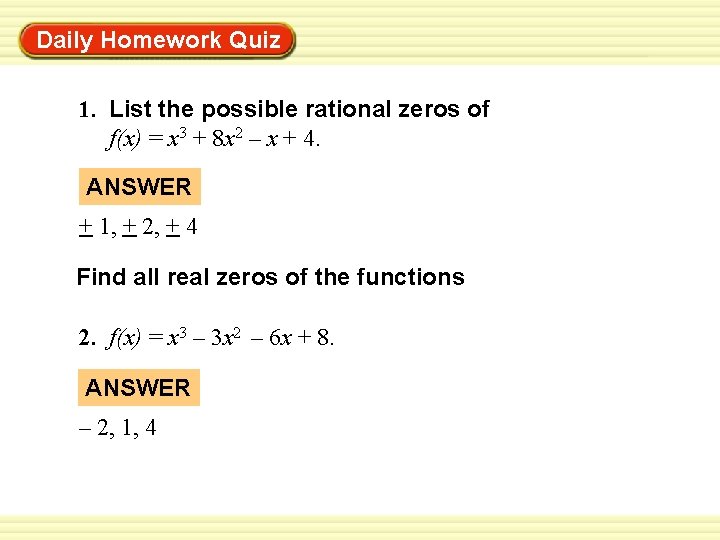 Daily Homework Quiz

1. List the possible rational zeros of $f(x) = x^3 + 8x^2 - x + 4$.

ANSWER

$\pm 1, \pm 2, \pm 4$

Find all real zeros of the functions

2. $f(x) = x^3 - 3x^2 - 6x + 8$.

ANSWER

$-2, 1, 4$